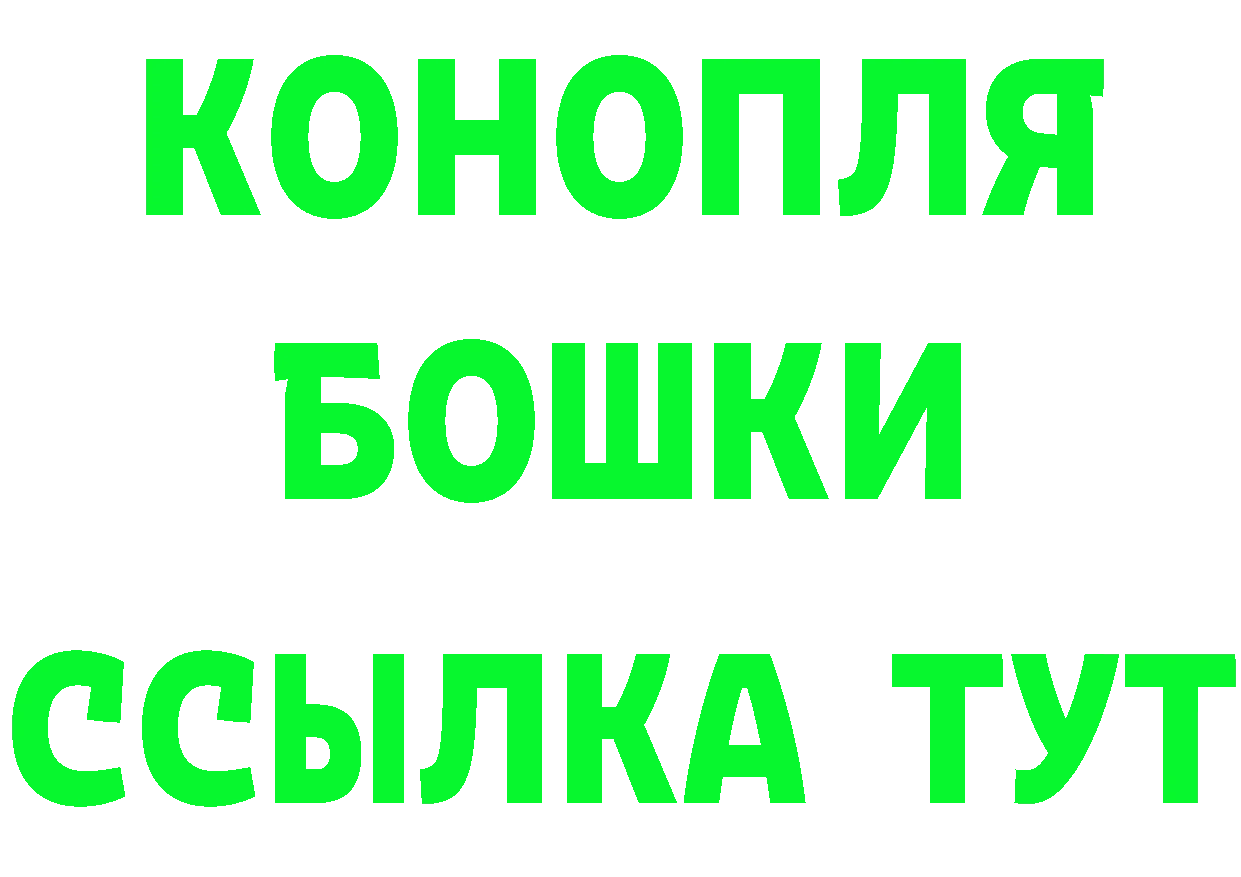 КОНОПЛЯ

БОШКИ

ССЫЛКА ТУТ